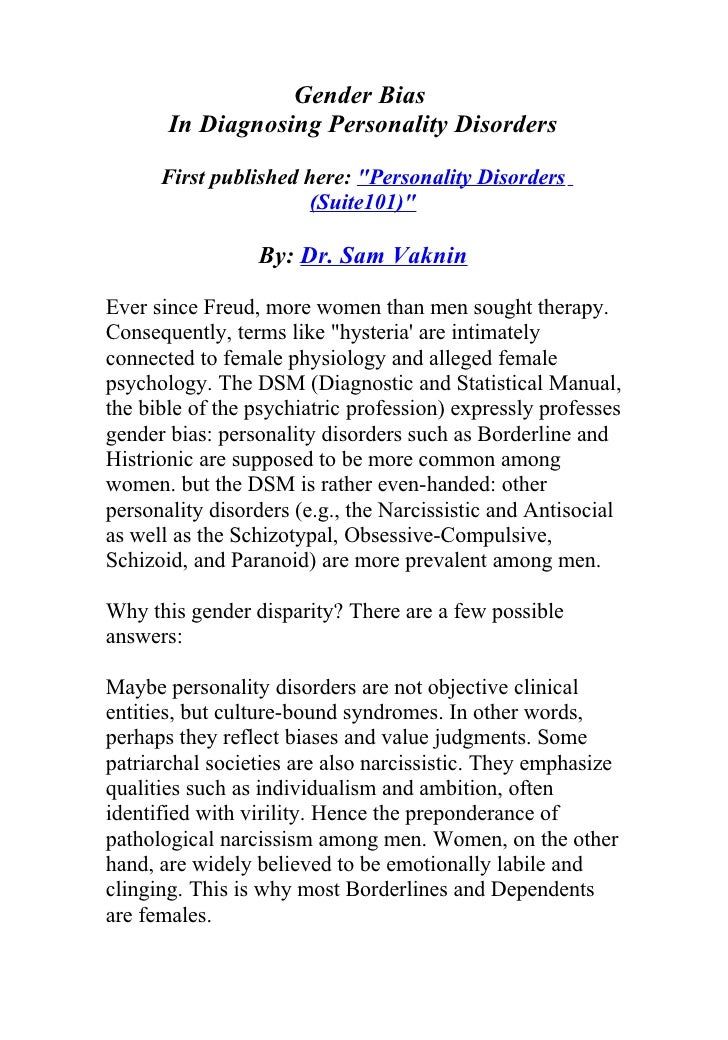 Gender Bias
In Diagnosing Personality Disorders

First published here: "Personality Disorders (Suite101)"

By: Dr. Sam Vaknin

Ever since Freud, more women than men sought therapy. Consequently, terms like "hysteria' are intimately connected to female physiology and alleged female psychology. The DSM (Diagnostic and Statistical Manual, the bible of the psychiatric profession) expressly professes gender bias: personality disorders such as Borderline and Histrionic are supposed to be more common among women. but the DSM is rather even-handed: other personality disorders (e.g., the Narcissistic and Antisocial as well as the Schizotypal, Obsessive-Compulsive, Schizoid, and Paranoid) are more prevalent among men.

Why this gender disparity? There are a few possible answers:

Maybe personality disorders are not objective clinical entities, but culture-bound syndromes. In other words, perhaps they reflect biases and value judgments. Some patriarchal societies are also narcissistic. They emphasize qualities such as individualism and ambition, often identified with virility. Hence the preponderance of pathological narcissism among men. Women, on the other hand, are widely believed to be emotionally labile and clinging. This is why most Borderlines and Dependents are females.